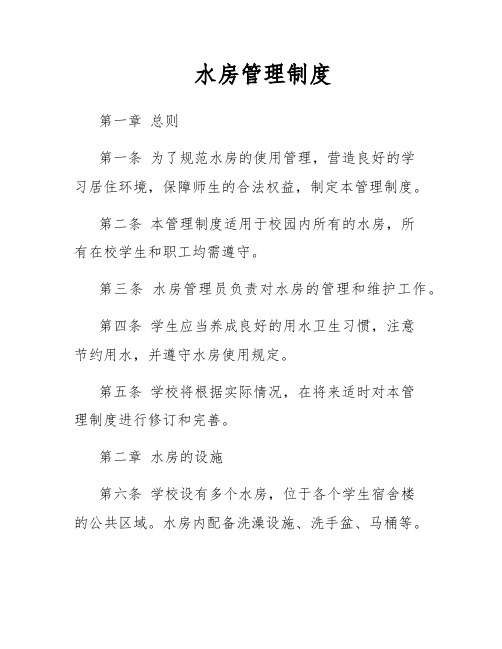 水房管理制度

第一章 总则

第一条 为了规范水房的使用管理，营造良好的学习居住环境，保障师生的合法权益，制定本管理制度。

第二条 本管理制度适用于校园内所有的水房，所有在校学生和职工均需遵守。

第三条 水房管理员负责对水房的管理和维护工作。

第四条 学生应当养成良好的用水卫生习惯，注意节约用水，并遵守水房使用规定。

第五条 学校将根据实际情况，在将来适时对本管理制度进行修订和完善。

第二章 水房的设施

第六条 学校设有多个水房，位于各个学生宿舍楼的公共区域。水房内配备洗澡设施、洗手盆、马桶等。